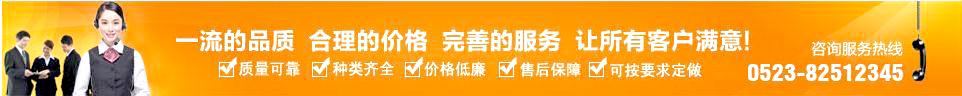 一流的品质 合理的价格 完善的服务 让所有客户满意!

质量可靠 种类齐全 价格低廉 售后保障 可按要求定做

咨询服务热线
0523-82512345